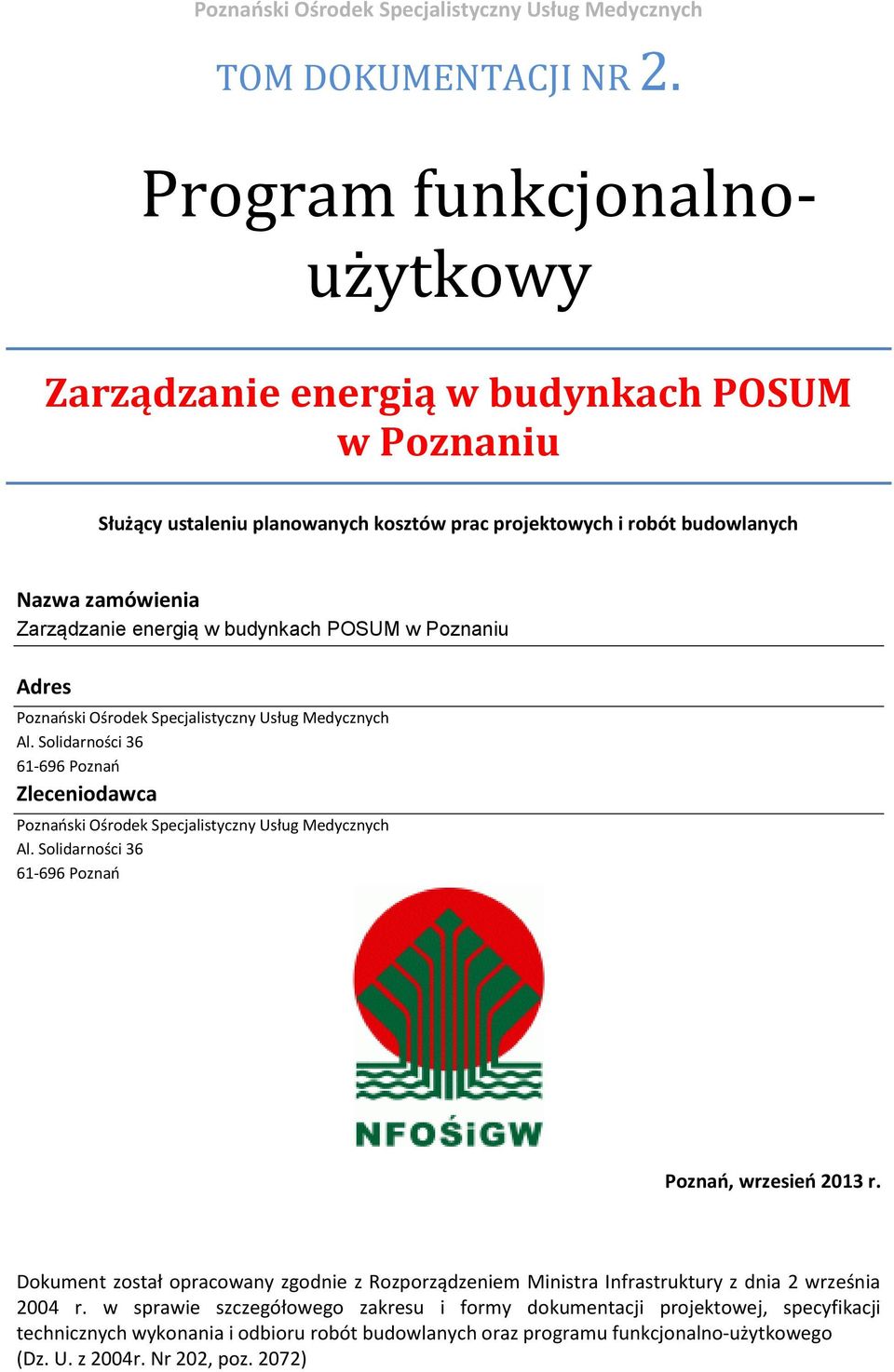 Poznański Ośrodek Specjalistyczny Usług Medycznych

TOM DOKUMENTACJI NR 2.

Program funkcjonalno-użytkowy

Zarządzanie energią w budynkach POSUM w Poznaniu

Służący ustaleniu planowanych kosztów prac projektowych i robót budowlanych

Nazwa zamówienia
Zarządzanie energią w budynkach POSUM w Poznaniu

Adres
Poznański Ośrodek Specjalistyczny Usług Medycznych
Al. Solidarności 36
61-696 Poznań

Zleceniodawca
Poznański Ośrodek Specjalistyczny Usług Medycznych
Al. Solidarności 36
61-696 Poznań

NFOŚiGW

Poznań, wrzesień 2013 r.

Dokument został opracowany zgodnie z Rozporządzeniem Ministra Infrastruktury z dnia 2 września 2004 r. w sprawie szczegółowego zakresu i formy dokumentacji projektowej, specyfikacji technicznych wykonania i odbioru robót budowlanych oraz programu funkcjonalno-użytkowego (Dz. U. z 2004r. Nr 202, poz. 2072)